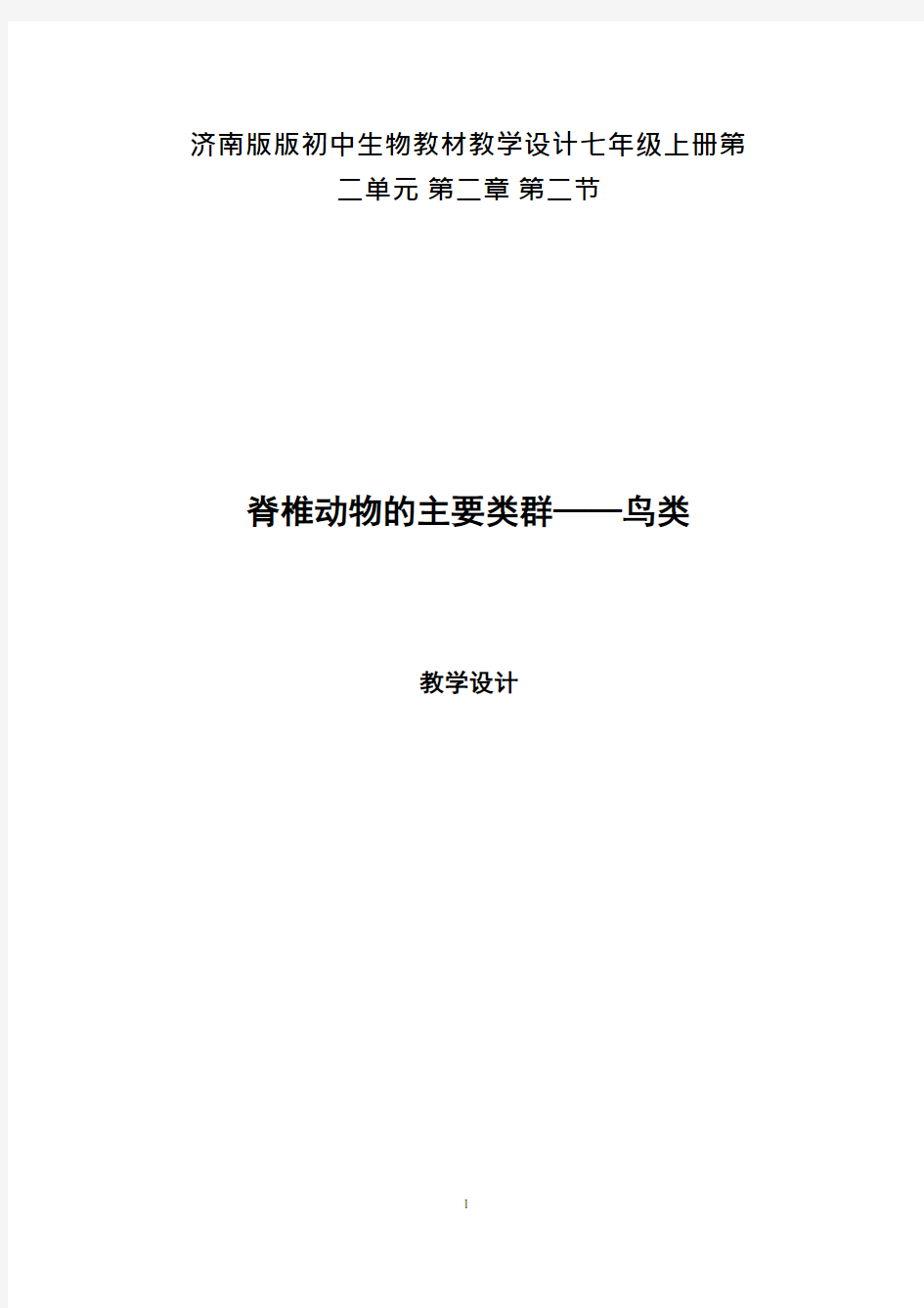 济南版版初中生物教材教学设计七年级上册第二单元 第二章 第二节

脊椎动物的主要类群——鸟类

教学设计

1